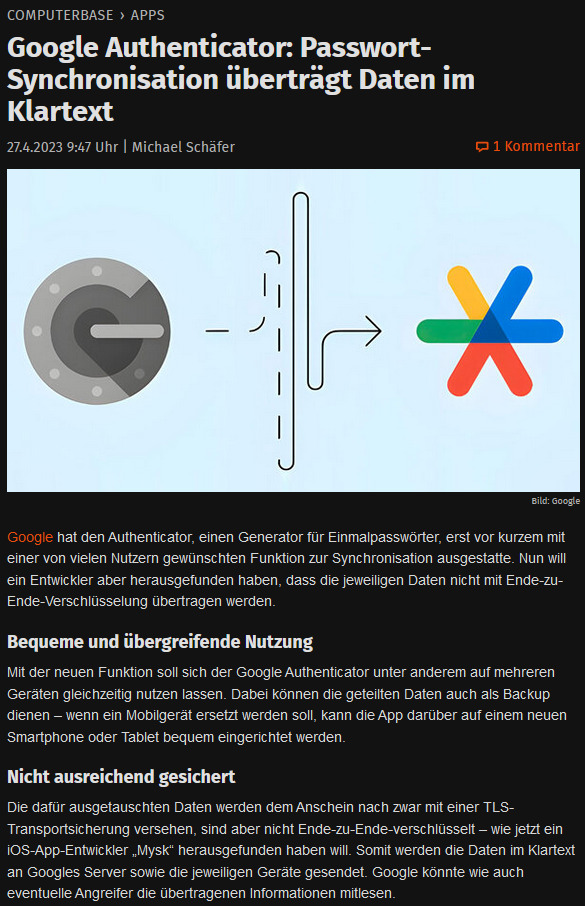 COMPUTERBASE › APPS

Google Authenticator: Passwort-Synchronisation überträgt Daten im Klartext

27.4.2023 9:47 Uhr | Michael Schäfer

1 Kommentar

Bild: Google

Google hat den Authenticator, einen Generator für Einmalpasswörter, erst vor kurzem mit einer von vielen Nutzern gewünschten Funktion zur Synchronisation ausgestatte. Nun will ein Entwickler aber herausgefunden haben, dass die jeweiligen Daten nicht mit Ende-zu-Ende-Verschlüsselung übertragen werden.

Bequeme und übergreifende Nutzung

Mit der neuen Funktion soll sich der Google Authenticator unter anderem auf mehreren Geräten gleichzeitig nutzen lassen. Dabei können die geteilten Daten auch als Backup dienen – wenn ein Mobilgerät ersetzt werden soll, kann die App darüber auf einem neuen Smartphone oder Tablet bequem eingerichtet werden.

Nicht ausreichend gesichert

Die dafür ausgetauschten Daten werden dem Anschein nach zwar mit einer TLS-Transportsicherung versehen, sind aber nicht Ende-zu-Ende-verschlüsselt – wie jetzt ein iOS-App-Entwickler „Mysk“ herausgefunden haben will. Somit werden die Daten im Klartext an Googles Server sowie die jeweiligen Geräte gesendet. Google könnte wie auch eventuelle Angreifer die übertragenen Informationen mitlesen.